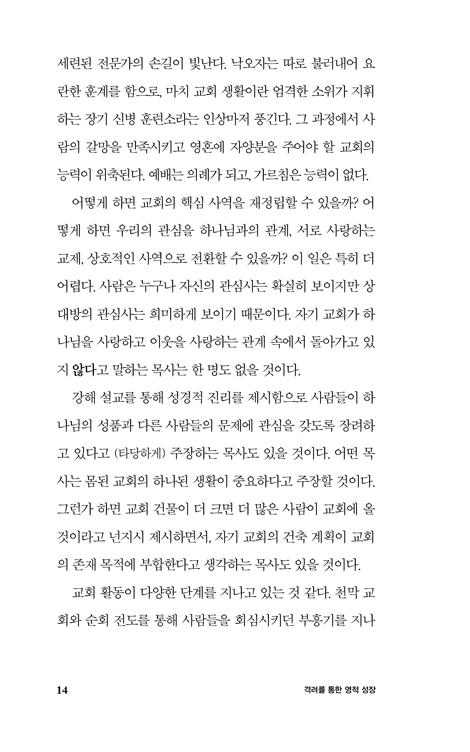 세련된 전문가의 손길이 빛난다. 낙오자는 따로 불러내어 요란한 훈계를 함으로, 마치 교회 생활이란 엄격한 소위가 지휘하는 장기 신병 훈련소라는 인상마저 풍긴다. 그 과정에서 사람의 갈망을 만족시키고 영혼에 자양분을 주어야 할 교회의 능력이 위축된다. 예배는 의례가 되고, 가르침은 능력이 없다.

어떻게 하면 교회의 핵심 사역을 재정립할 수 있을까? 어떻게 하면 우리의 관심을 하나님과의 관계, 서로 사랑하는 교제, 상호적인 사역으로 전환할 수 있을까? 이 일은 특히 더 어렵다. 사람은 누구나 자신의 관심사는 확실히 보이지만 상대방의 관심사는 희미하게 보이기 때문이다. 자기 교회가 하나님을 사랑하고 이웃을 사랑하는 관계 속에서 돌아가고 있지 않다고 말하는 목사는 한 명도 없을 것이다.

강해 설교를 통해 성경적 진리를 제시함으로 사람들이 하나님의 성품과 다른 사람들의 문제에 관심을 갖도록 장려하고 있다고 (타당하게) 주장하는 목사도 있을 것이다. 어떤 목사는 몸된 교회의 하나된 생활이 중요하다고 주장할 것이다. 그런가 하면 교회 건물이 더 크면 더 많은 사람이 교회에 올 것이라고 넌지시 제시하면서, 자기 교회의 건축 계획이 교회의 존재 목적에 부합한다고 생각하는 목사도 있을 것이다.

교회 활동이 다양한 단계를 지나고 있는 것 같다. 천막 교회와 순회 전도를 통해 사람들을 회심시키던 부흥기를 지나

14 격려를 통한 영적 성장